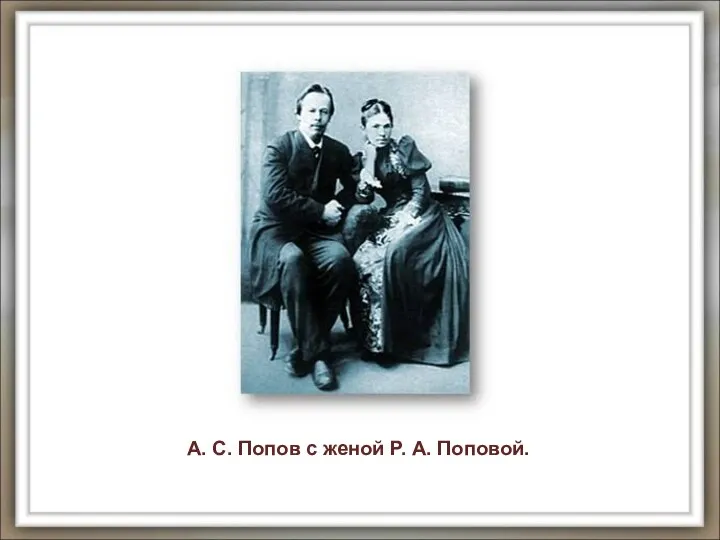 А. С. Попов с женой Р. А. Поповой.